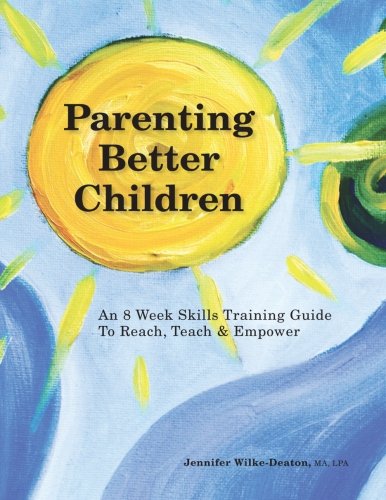 Parenting Better Children

An 8 Week Skills Training Guide To Reach, Teach & Empower

Jennifer Wilke-Deaton, MA, LPA